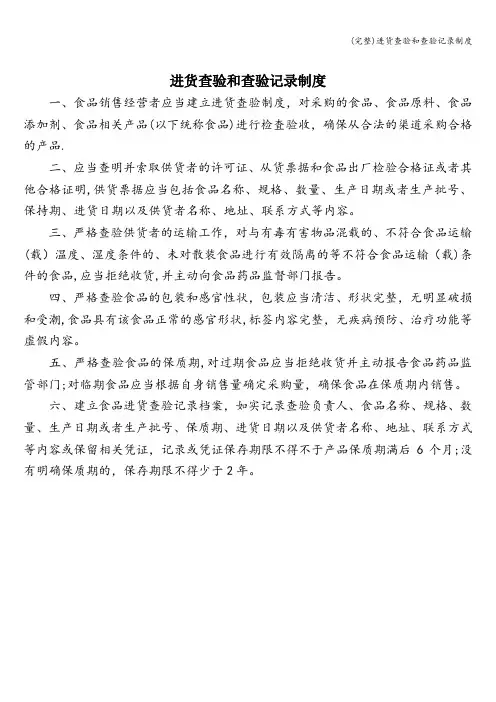 (完整)进货查验和查验记录制度

进货查验和查验记录制度

一、食品销售经营者应当建立进货查验制度，对采购的食品、食品原料、食品添加剂、食品相关产品(以下统称食品)进行检查验收，确保从合法的渠道采购合格的产品.

二、应当查明并索取供货者的许可证、从货票据和食品出厂检验合格证或者其他合格证明,供货票据应当包括食品名称、规格、数量、生产日期或者生产批号、保持期、进货日期以及供货者名称、地址、联系方式等内容。

三、严格查验供货者的运输工作，对与有毒有害物品混载的、不符合食品运输(载）温度、湿度条件的、未对散装食品进行有效隔离的等不符合食品运输（载）条件的食品,应当拒绝收货,并主动向食品药品监督部门报告。

四、严格查验食品的包装和感官性状，包装应当清洁、形状完整，无明显破损和受潮,食品具有该食品正常的感官形状,标签内容完整，无疾病预防、治疗功能等虚假内容。

五、严格查验食品的保质期,对过期食品应当拒绝收货并主动报告食品药品监管部门;对临期食品应当根据自身销售量确定采购量，确保食品在保质期内销售。

六、建立食品进货查验记录档案，如实记录查验负责人、食品名称、规格、数量、生产日期或者生产批号、保质期、进货日期以及供货者名称、地址、联系方式等内容或保留相关凭证，记录或凭证保存期限不得不于产品保质期满后 6 个月;没有明确保质期的，保存期限不得少于2年。